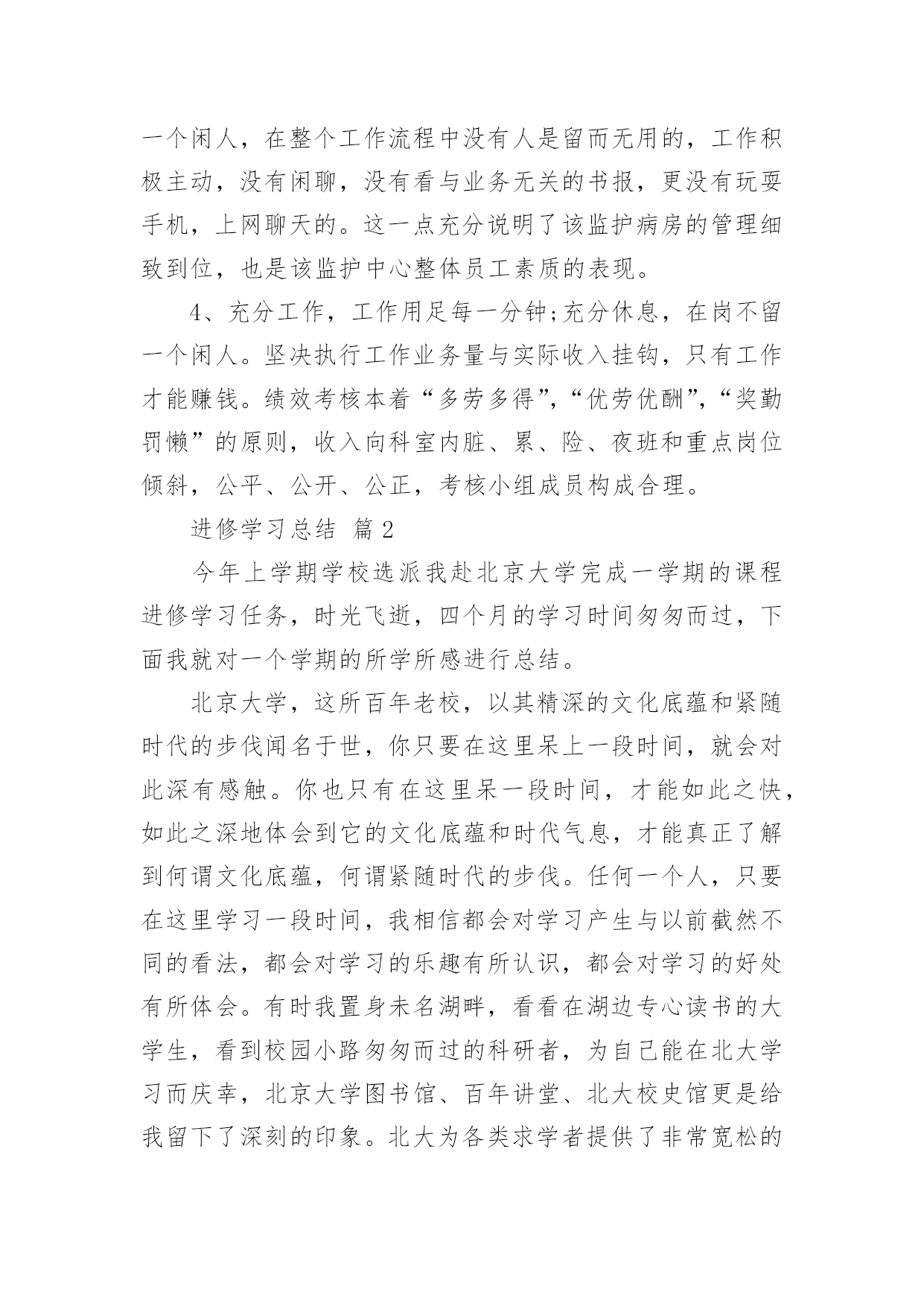 一个闲人，在整个工作流程中没有人是留而无用的，工作积极主动，没有闲聊，没有看与业务无关的书报，更没有玩耍手机，上网聊天的。这一点充分说明了该监护病房的管理细致到位，也是该监护中心整体员工素质的表现。

4、充分工作，工作用足每一分钟;充分休息，在岗不留一个闲人。坚决执行工作业务量与实际收入挂钩，只有工作才能赚钱。绩效考核本着“多劳多得”，“优劳优酬”，“奖勤罚懒”的原则，收入向科室内脏、累、险、夜班和重点岗位倾斜，公平、公开、公正，考核小组成员构成合理。

进修学习总结 篇2

今年上学期学校选派我赴北京大学完成一学期的课程进修学习任务，时光飞逝，四个月的学习时间匆匆而过，下面我就对一个学期的所学所感进行总结。

北京大学，这所百年老校，以其精深的文化底蕴和紧随时代的步伐闻名于世，你只要在这里呆上一段时间，就会对此深有感触。你也只有在这里呆一段时间，才能如此之快，如此之深地体会到它的文化底蕴和时代气息，才能真正了解到何谓文化底蕴，何谓紧随时代的步伐。任何一个人，只要在这里学习一段时间，我相信都会对学习产生与以前截然不同的看法，都会对学习的乐趣有所认识，都会对学习的好处有所体会。有时我置身未名湖畔，看看在湖边专心读书的大学生，看到校园小路匆匆而过的科研者，为自己能在北大学习而庆幸，北京大学图书馆、百年讲堂、北大校史馆更是给我留下了深刻的印象。北大为各类求学者提供了非常宽松的